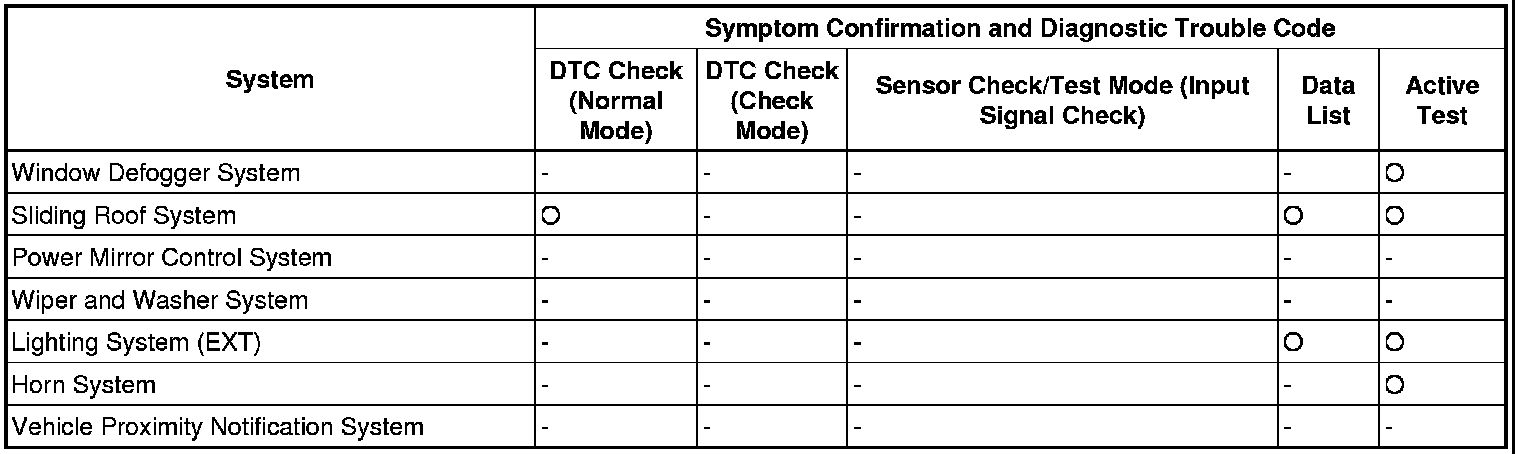 | System | Symptom Confirmation and Diagnostic Trouble Code | | | | |
|---|---|---|---|---|---|
| | DTC Check (Normal Mode) | DTC Check (Check Mode) | Sensor Check/Test Mode (Input Signal Check) | Data List | Active Test |
| Window Defogger System | - | - | - | - | ○ |
| Sliding Roof System | ○ | - | - | ○ | ○ |
| Power Mirror Control System | - | - | - | - | - |
| Wiper and Washer System | - | - | - | - | - |
| Lighting System (EXT) | - | - | - | ○ | ○ |
| Horn System | - | - | - | - | ○ |
| Vehicle Proximity Notification System | - | - | - | - | - |